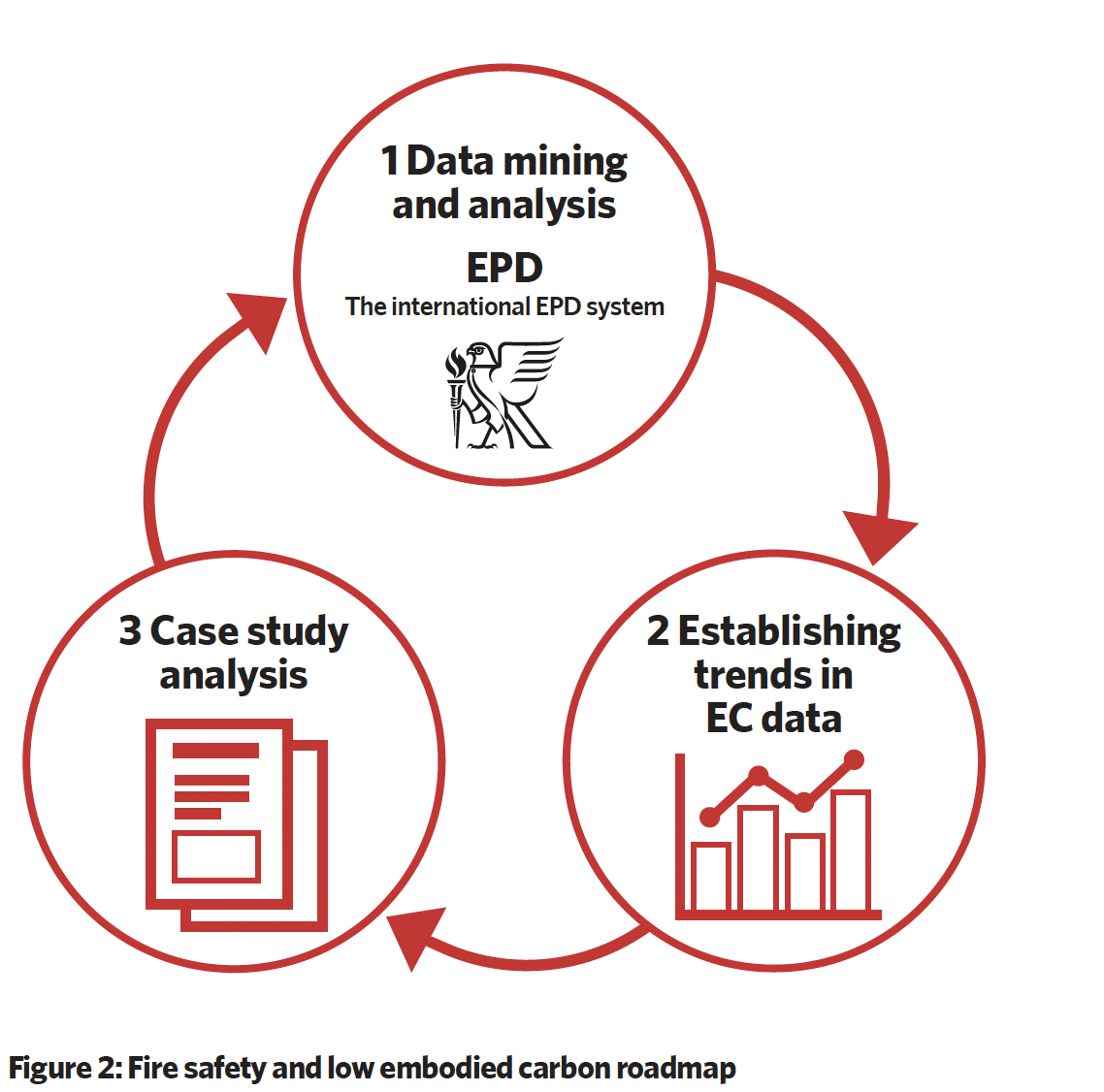 1 Data mining and analysis

EPD
The international EPD system

2 Establishing trends in EC data

3 Case study analysis

Figure 2: Fire safety and low embodied carbon roadmap